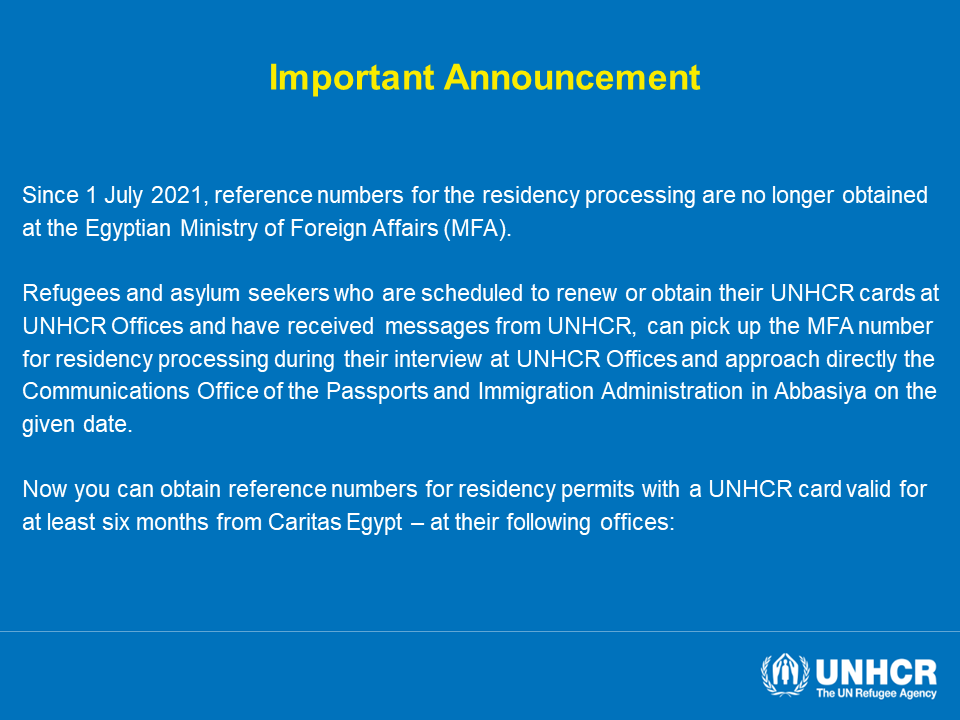 Important Announcement

Since 1 July 2021, reference numbers for the residency processing are no longer obtained at the Egyptian Ministry of Foreign Affairs (MFA).

Refugees and asylum seekers who are scheduled to renew or obtain their UNHCR cards at UNHCR Offices and have received messages from UNHCR, can pick up the MFA number for residency processing during their interview at UNHCR Offices and approach directly the Communications Office of the Passports and Immigration Administration in Abbasiya on the given date.

Now you can obtain reference numbers for residency permits with a UNHCR card valid for at least six months from Caritas Egypt – at their following offices:

UNHCR
The UN Refugee Agency